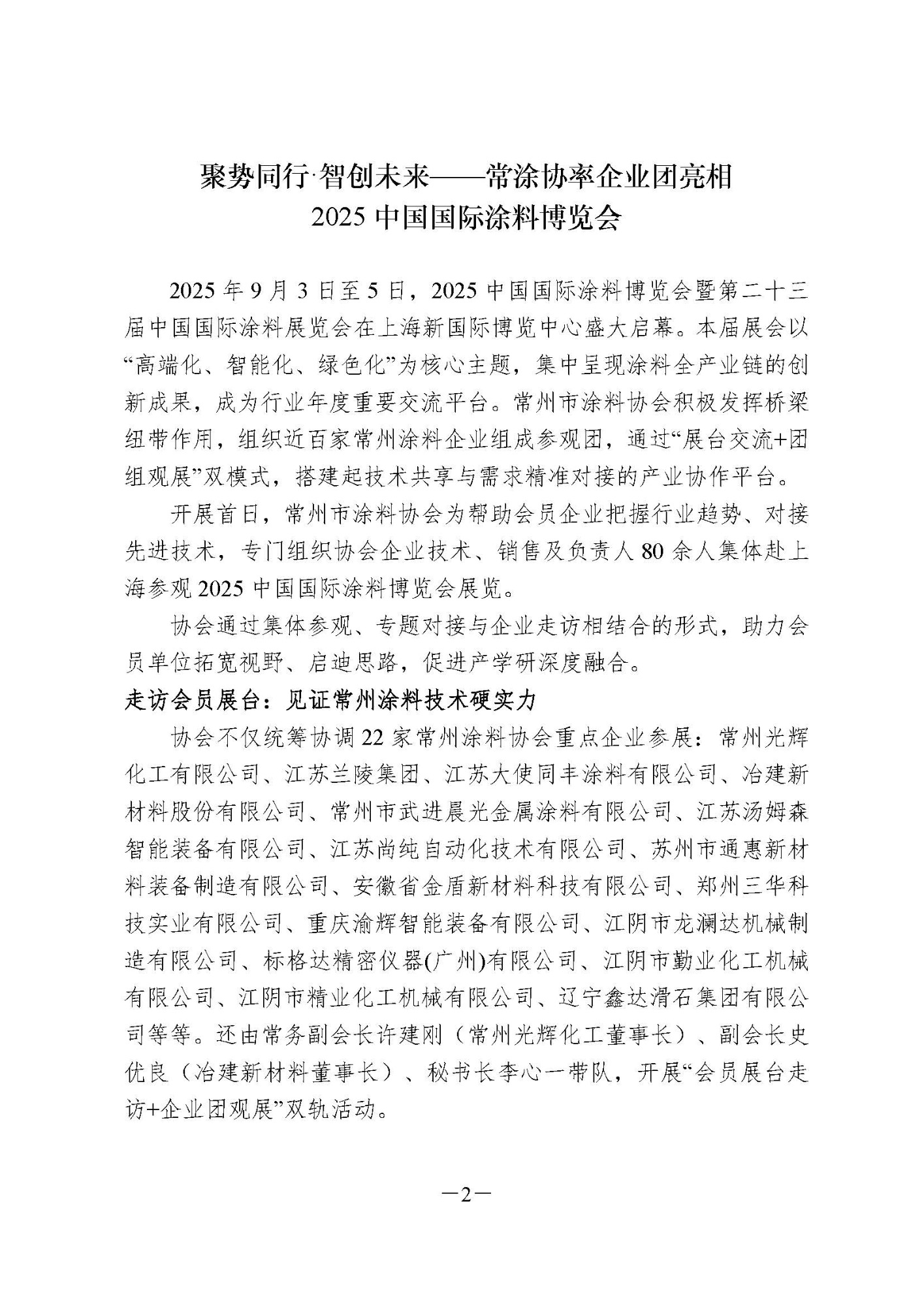 聚势同行·智创未来——常涂协率企业团亮相
2025 中国国际涂料博览会

2025 年 9 月 3 日至 5 日，2025 中国国际涂料博览会暨第二十三届中国国际涂料展览会在上海新国际博览中心盛大启幕。本届展会以“高端化、智能化、绿色化”为核心主题，集中呈现涂料全产业链的创新成果，成为行业年度重要交流平台。常州市涂料协会积极发挥桥梁纽带作用，组织近百家常州涂料企业组成参观团，通过“展台交流+团组观展”双模式，搭建起技术共享与需求精准对接的产业协作平台。

开展首日，常州市涂料协会为帮助会员企业把握行业趋势、对接先进技术，专门组织协会企业技术、销售及负责人 80 余人集体赴上海参观 2025 中国国际涂料博览会展览。

协会通过集体参观、专题对接与企业走访相结合的形式，助力会员单位拓宽视野、启迪思路，促进产学研深度融合。

走访会员展台：见证常州涂料技术硬实力

协会不仅统筹协调 22 家常州涂料协会重点企业参展：常州光辉化工有限公司、江苏兰陵集团、江苏大使同丰涂料有限公司、冶建新材料股份有限公司、常州市武进晨光金属涂料有限公司、江苏汤姆森智能装备有限公司、江苏尚纯自动化技术有限公司、苏州市通惠新材料装备制造有限公司、安徽省金盾新材料科技有限公司、郑州三华科技实业有限公司、重庆渝辉智能装备有限公司、江阴市龙澜达机械制造有限公司、标格达精密仪器(广州)有限公司、江阴市勤业化工机械有限公司、江阴市精业化工机械有限公司、辽宁鑫达滑石集团有限公司等等。还由常务副会长许建刚（常州光辉化工董事长）、副会长史优良（冶建新材料董事长）、秘书长李心一带队，开展“会员展台走访+企业团观展”双轨活动。

—2—